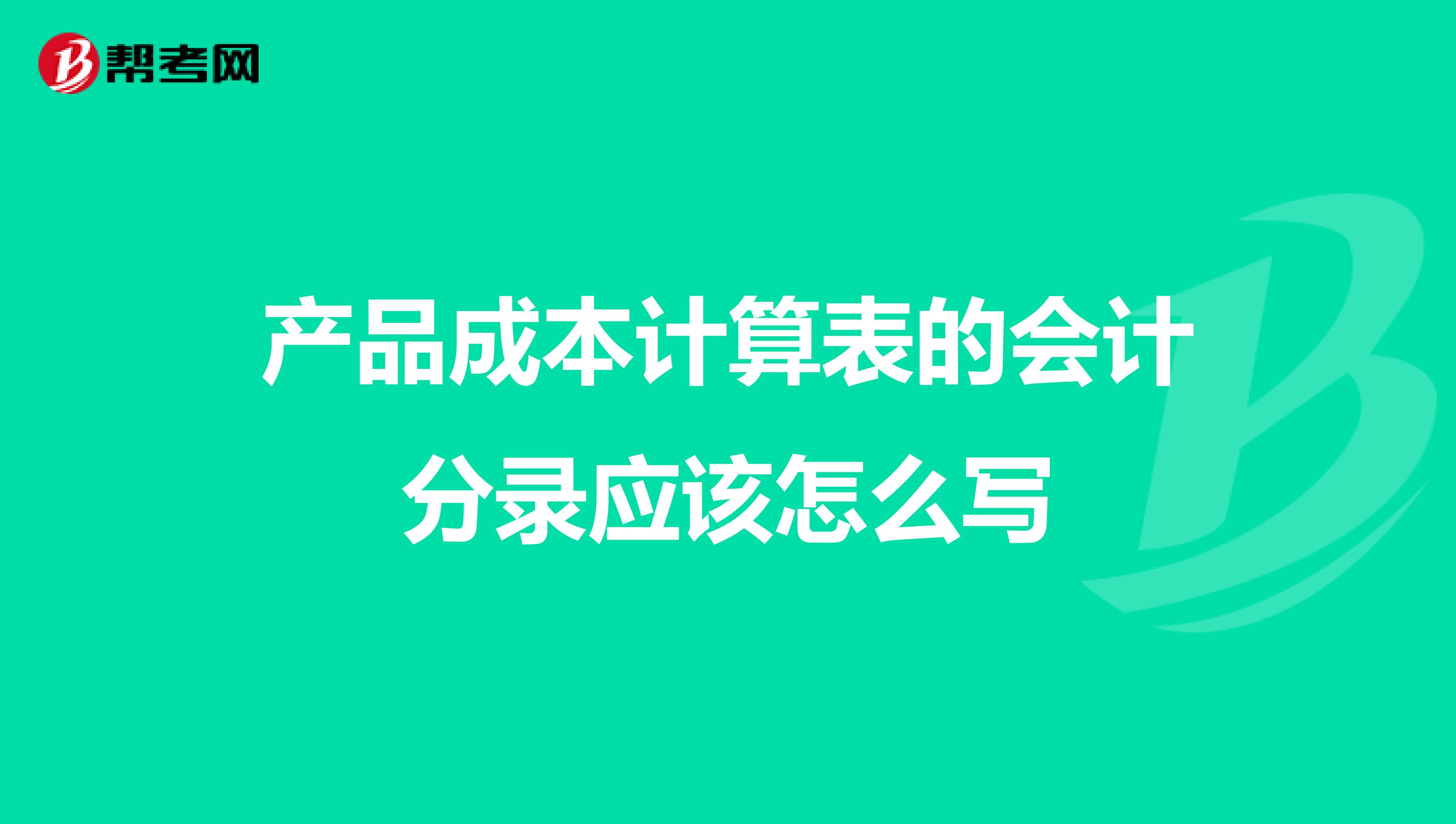 帮考网

产品成本计算表的会计分录应该怎么写